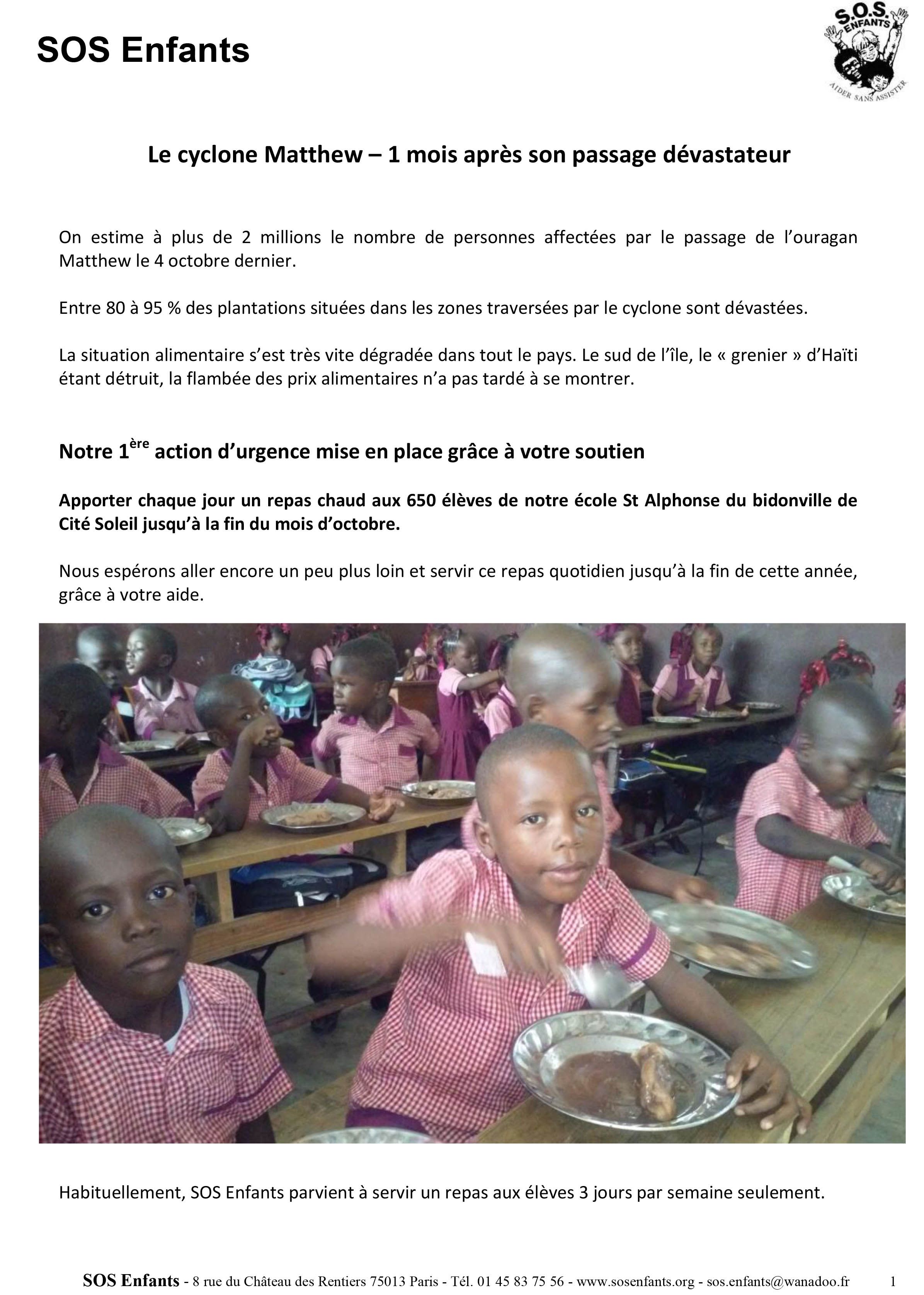 SOS Enfants

S.O.S. ENFANTS AIDER SANS ASSISTER

Le cyclone Matthew – 1 mois après son passage dévastateur

On estime à plus de 2 millions le nombre de personnes affectées par le passage de l'ouragan Matthew le 4 octobre dernier.

Entre 80 à 95 % des plantations situées dans les zones traversées par le cyclone sont dévastées.

La situation alimentaire s'est très vite dégradée dans tout le pays. Le sud de l'île, le « grenier » d'Haïti étant détruit, la flambée des prix alimentaires n'a pas tardé à se montrer.

Notre 1$^{ère}$ action d'urgence mise en place grâce à votre soutien

Apporter chaque jour un repas chaud aux 650 élèves de notre école St Alphonse du bidonville de Cité Soleil jusqu'à la fin du mois d'octobre.

Nous espérons aller encore un peu plus loin et servir ce repas quotidien jusqu'à la fin de cette année, grâce à votre aide.

Habituellement, SOS Enfants parvient à servir un repas aux élèves 3 jours par semaine seulement.

SOS Enfants - 8 rue du Château des Rentiers 75013 Paris - Tél. 01 45 83 75 56 - www.sosenfants.org - sos.enfants@wanadoo.fr 1